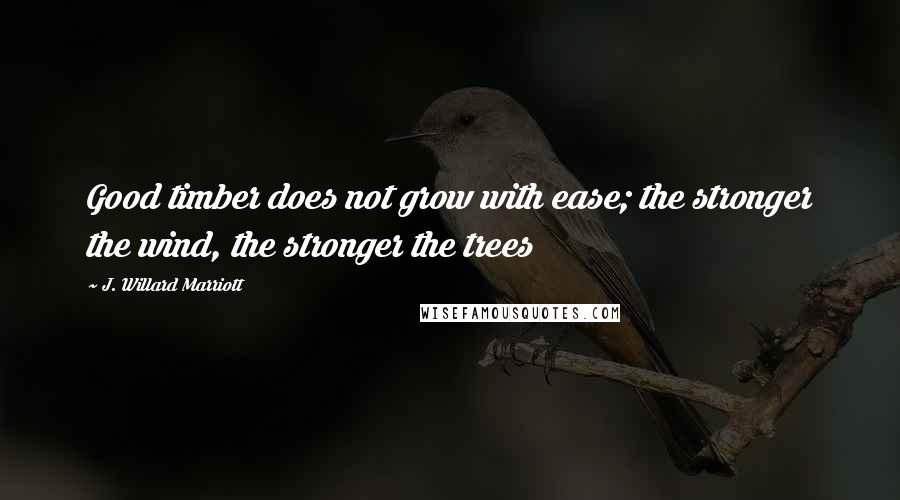 Good timber does not grow with ease; the stronger the wind, the stronger the trees

~ J. Willard Marriott

WISEFAMOUSQUOTES.COM